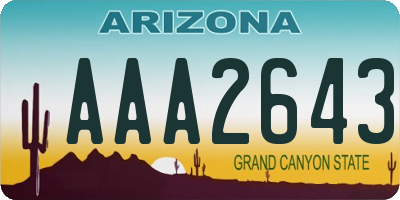 ARIZONA

AAA2643

GRAND CANYON STATE